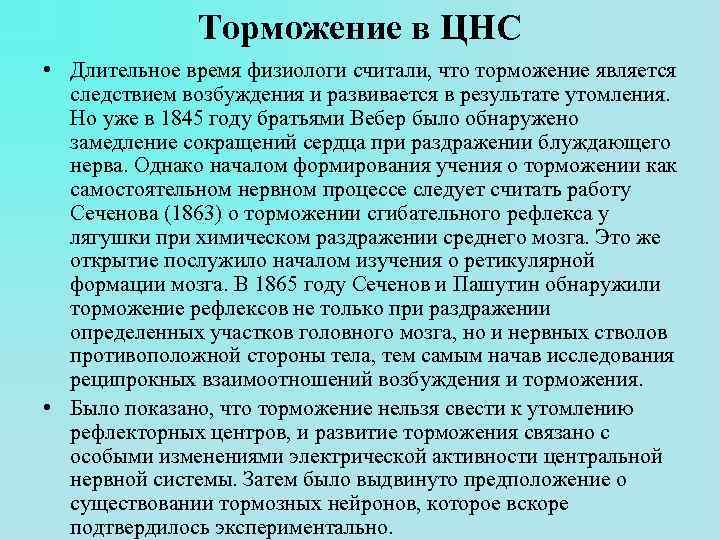 Торможение в ЦНС

• Длительное время физиологи считали, что торможение является следствием возбуждения и развивается в результате утомления. Но уже в 1845 году братьями Вебер было обнаружено замедление сокращений сердца при раздражении блуждающего нерва. Однако началом формирования учения о торможении как самостоятельном нервном процессе следует считать работу Сеченова (1863) о торможении сгибательного рефлекса у лягушки при химическом раздражении среднего мозга. Это же открытие послужило началом изучения о ретикулярной формации мозга. В 1865 году Сеченов и Пашутин обнаружили торможение рефлексов не только при раздражении определенных участков головного мозга, но и нервных стволов противоположной стороны тела, тем самым начав исследования реципрокных взаимоотношений возбуждения и торможения.

• Было показано, что торможение нельзя свести к утомлению рефлекторных центров, и развитие торможения связано с особыми изменениями электрической активности центральной нервной системы. Затем было выдвинуто предположение о существовании тормозных нейронов, которое вскоре подтвердилось экспериментально.